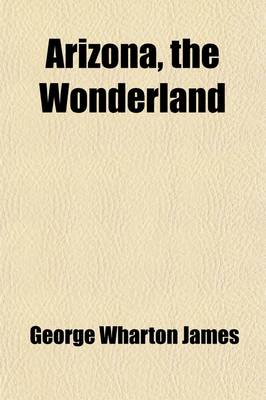 Arizona, the Wonderland

George Wharton James